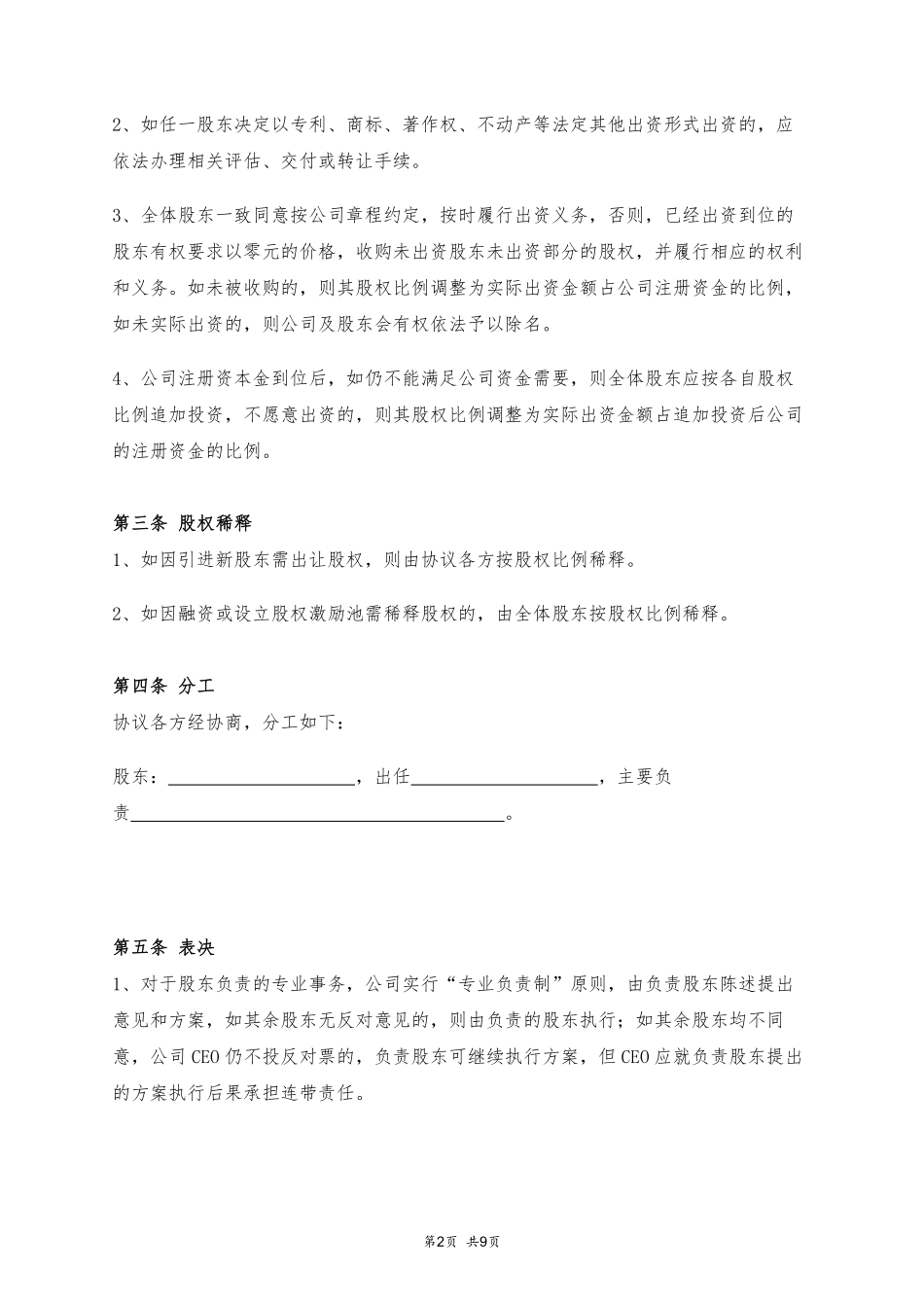 2、如任一股东决定以专利、商标、著作权、不动产等法定其他出资形式出资的，应依法办理相关评估、交付或转让手续。

3、全体股东一致同意按公司章程约定，按时履行出资义务，否则，已经出资到位的股东有权要求以零元的价格，收购未出资股东未出资部分的股权，并履行相应的权利和义务。如未被收购的，则其股权比例调整为实际出资金额占公司注册资金的比例，如未实际出资的，则公司及股东会有权依法予以除名。

4、公司注册资本金到位后，如仍不能满足公司资金需要，则全体股东应按各自股权比例追加投资，不愿意出资的，则其股权比例调整为实际出资金额占追加投资后公司的注册资金的比例。

第三条 股权稀释

1、如因引进新股东需出让股权，则由协议各方按股权比例稀释。

2、如因融资或设立股权激励池需稀释股权的，由全体股东按股权比例稀释。

第四条 分工

协议各方经协商，分工如下：

股东：____________________，出任____________________，主要负责________________________________________。

第五条 表决

1、对于股东负责的专业事务，公司实行“专业负责制”原则，由负责股东陈述提出意见和方案，如其余股东无反对意见的，则由负责的股东执行；如其余股东均不同意，公司CEO仍不投反对票的，负责股东可继续执行方案，但CEO应就负责股东提出的方案执行后果承担连带责任。

第2页 共9页